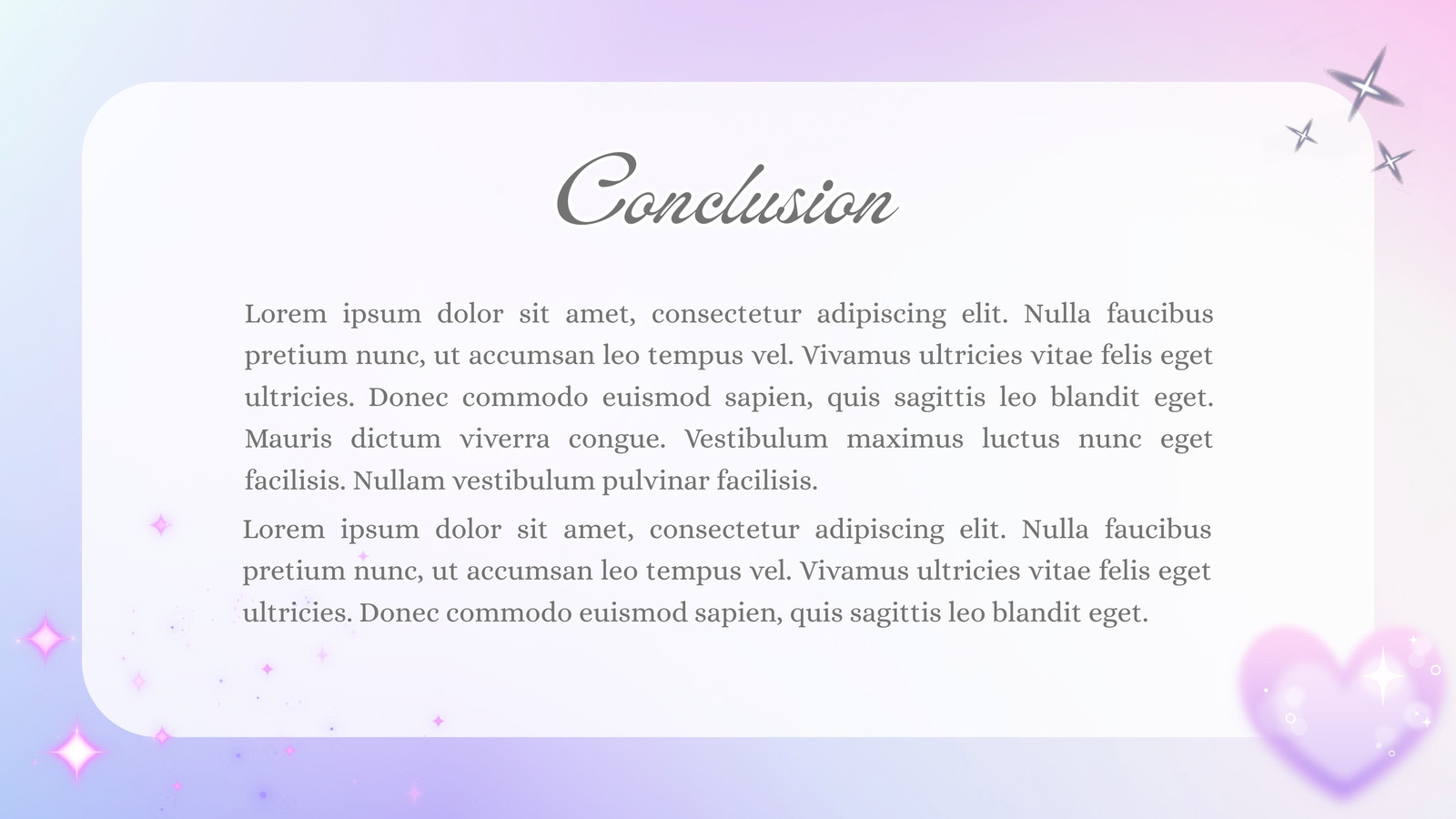 Conclusion

Lorem ipsum dolor sit amet, consectetur adipiscing elit. Nulla faucibus pretium nunc, ut accumsan leo tempus vel. Vivamus ultricies vitae felis eget ultricies. Donec commodo euismod sapien, quis sagittis leo blandit eget. Mauris dictum viverra congue. Vestibulum maximus luctus nunc eget facilisis. Nullam vestibulum pulvinar facilisis.

Lorem ipsum dolor sit amet, consectetur adipiscing elit. Nulla faucibus pretium nunc, ut accumsan leo tempus vel. Vivamus ultricies vitae felis eget ultricies. Donec commodo euismod sapien, quis sagittis leo blandit eget.